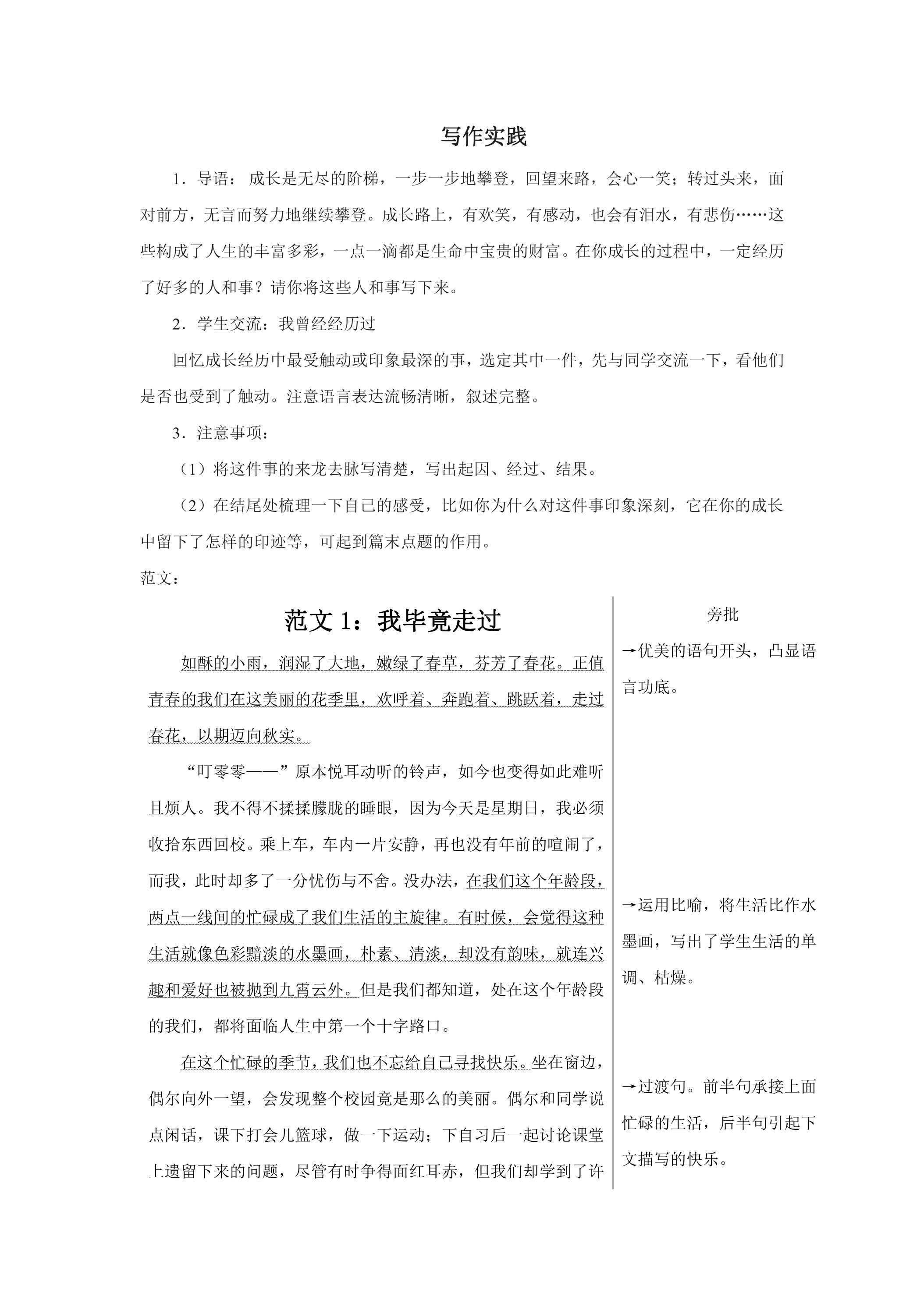 写作实践

1．导语：成长是无尽的阶梯，一步一步地攀登，回望来路，会心一笑；转过头来，面对前方，无言而努力地继续攀登。成长路上，有欢笑，有感动，也会有泪水，有悲伤……这些构成了人生的丰富多彩，一点一滴都是生命中宝贵的财富。在你成长的过程中，一定经历了好多的人和事？请你将这些人和事写下来。

2．学生交流：我曾经经历过

回忆成长经历中最受触动或印象最深的事，选定其中一件，先与同学交流一下，看他们是否也受到了触动。注意语言表达流畅清晰，叙述完整。

3．注意事项：

（1）将这件事的来龙去脉写清楚，写出起因、经过、结果。

（2）在结尾处梳理一下自己的感受，比如你为什么对这件事印象深刻，它在你的成长中留下了怎样的印迹等，可起到篇末点题的作用。

范文：

范文1：我毕竟走过

如酥的小雨，润湿了大地，嫩绿了春草，芬芳了春花。正值青春的我们在这美丽的花季里，欢呼着、奔跑着、跳跃着，走过春花，以期迈向秋实。

“叮零零——”原本悦耳动听的铃声，如今也变得如此难听且烦人。我不得不揉揉朦胧的睡眼，因为今天是星期日，我必须收拾东西回校。乘上车，车内一片安静，再也没有年前的喧闹了，而我，此时却多了一分忧伤与不舍。没办法，在我们这个年龄段，两点一线间的忙碌成了我们生活的主旋律。有时候，会觉得这种生活就像色彩黯淡的水墨画，朴素、清淡，却没有韵味，就连兴趣和爱好也被抛到九霄云外。但是我们都知道，处在这个年龄段的我们，都将面临人生中第一个十字路口。

在这个忙碌的季节，我们也不忘给自己寻找快乐。坐在窗边，偶尔向外一望，会发现整个校园竟是那么的美丽。偶尔和同学说点闲话，课下打会儿篮球，做一下运动；下自习后一起讨论课堂上遗留下来的问题，尽管有时争得面红耳赤，但我们却学到了许

旁批

→优美的语句开头，凸显语言功底。

→运用比喻，将生活比作水墨画，写出了学生生活的单调、枯燥。

→过渡句。前半句承接上面忙碌的生活，后半句引起下文描写的快乐。